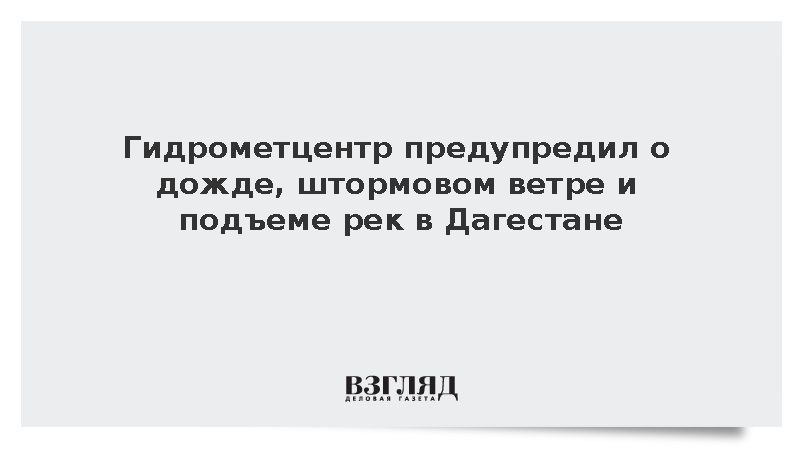 Гидрометцентр предупредил о дожде, штормовом ветре и подъеме рек в Дагестане

ВЗГЛЯД
ДЕЛОВАЯ ГАЗЕТА